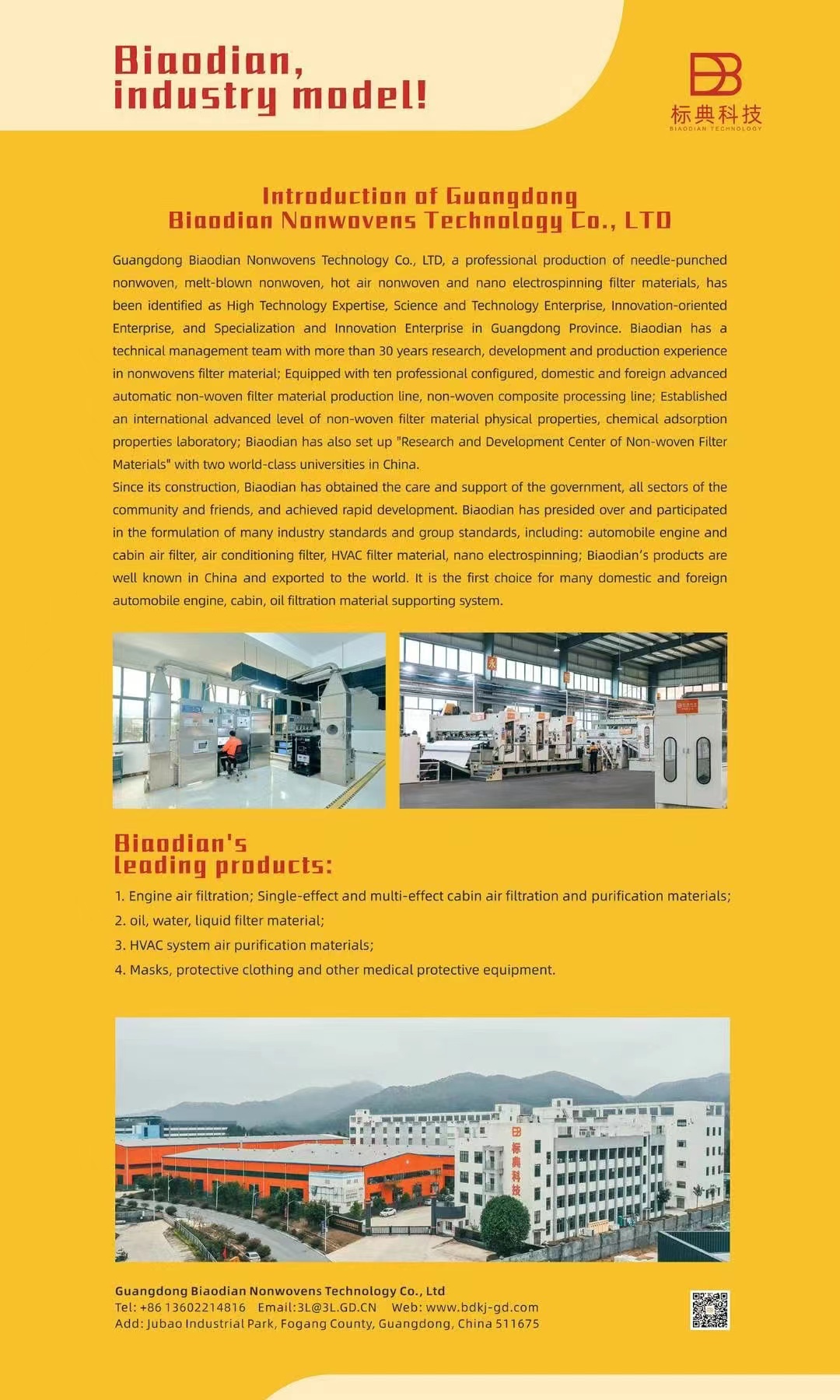 Biaodian,
industry model!

标典科技
BIAODIAN TECHNOLOGY

Introduction of Guangdong
Biaodian Nonwovens Technology Co., LTD

Guangdong Biaodian Nonwovens Technology Co., LTD, a professional production of needle-punched nonwoven, melt-blown nonwoven, hot air nonwoven and nano electrospinning filter materials, has been identified as High Technology Expertise, Science and Technology Enterprise, Innovation-oriented Enterprise, and Specialization and Innovation Enterprise in Guangdong Province. Biaodian has a technical management team with more than 30 years research, development and production experience in nonwovens filter material; Equipped with ten professional configured, domestic and foreign advanced automatic non-woven filter material production line, non-woven composite processing line; Established an international advanced level of non-woven filter material physical properties, chemical adsorption properties laboratory; Biaodian has also set up "Research and Development Center of Non-woven Filter Materials" with two world-class universities in China.
Since its construction, Biaodian has obtained the care and support of the government, all sectors of the community and friends, and achieved rapid development. Biaodian has presided over and participated in the formulation of many industry standards and group standards, including: automobile engine and cabin air filter, air conditioning filter, HVAC filter material, nano electrospinning; Biaodian's products are well known in China and exported to the world. It is the first choice for many domestic and foreign automobile engine, cabin, oil filtration material supporting system.

Biaodian's
leading products:

1. Engine air filtration; Single-effect and multi-effect cabin air filtration and purification materials;
2. oil, water, liquid filter material;
3. HVAC system air purification materials;
4. Masks, protective clothing and other medical protective equipment.

标典科技

Guangdong Biaodian Nonwovens Technology Co., Ltd
Tel: +86 13602214816 Email:3L@3L.GD.CN Web: www.bdkj-gd.com
Add: Jubao Industrial Park, Fogang County, Guangdong, China 511675